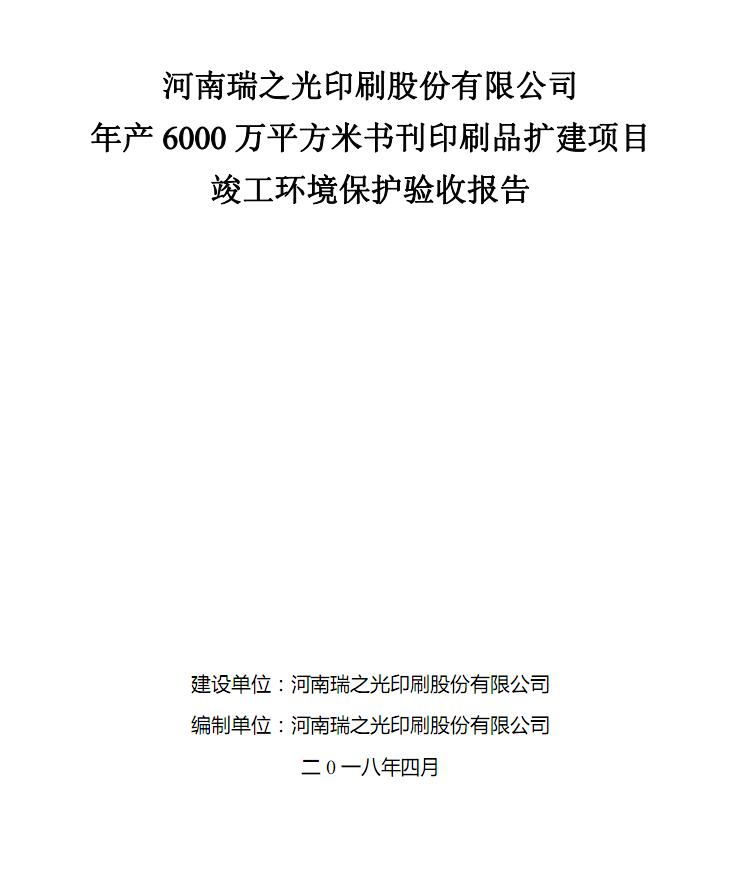 河南瑞之光印刷股份有限公司
年产 6000 万平方米书刊印刷品扩建项目
竣工环境保护验收报告

建设单位：河南瑞之光印刷股份有限公司

编制单位：河南瑞之光印刷股份有限公司

二 0 一八年四月